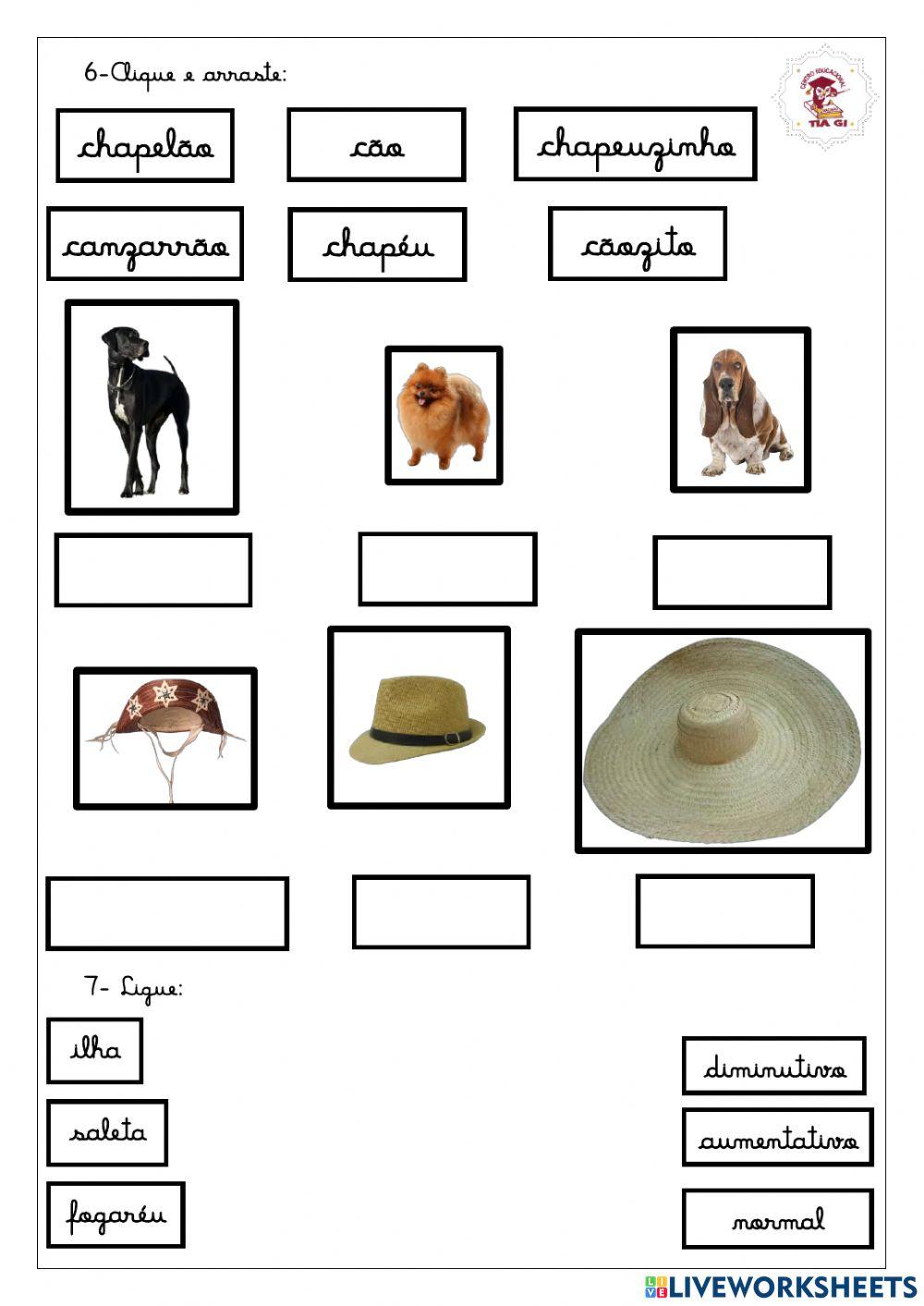 6-Clique e arraste:

CENTRO EDUCACIONAL TIA GI

chapelão

cão

chapeuzinho

canzarrão

chapéu

cãozito

7- Ligue:

ilha

saleta

fogaréu

diminutivo

aumentativo

normal

LIVEWORKSHEETS